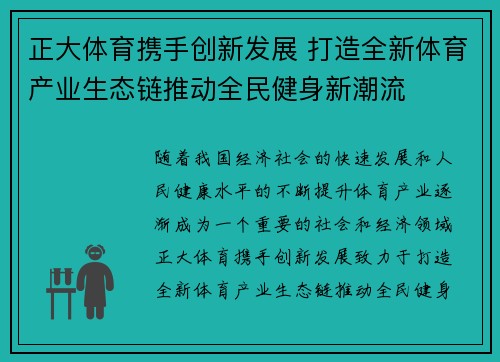 正大体育携手创新发展 打造全新体育产业生态链推动全民健身新潮流

随着我国经济社会的快速发展和人民健康水平的不断提升体育产业逐渐成为一个重要的社会和经济领域正大体育携手创新发展致力于打造全新体育产业生态链推动全民健身